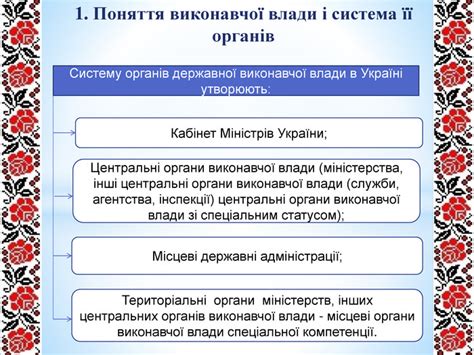 1. Поняття виконавчої влади і система її органів

Систему органів державної виконавчої влади в Україні утворюють:

Кабінет Міністрів України;

Центральні органи виконавчої влади (міністерства, інші центральні органи виконавчої влади (служби, агентства, інспекції) центральні органи виконавчої влади зі спеціальним статусом);

Місцеві державні адміністрації;

Територіальні органи міністерств, інших центральних органів виконавчої влади - місцеві органи виконавчої влади спеціальної компетенції.